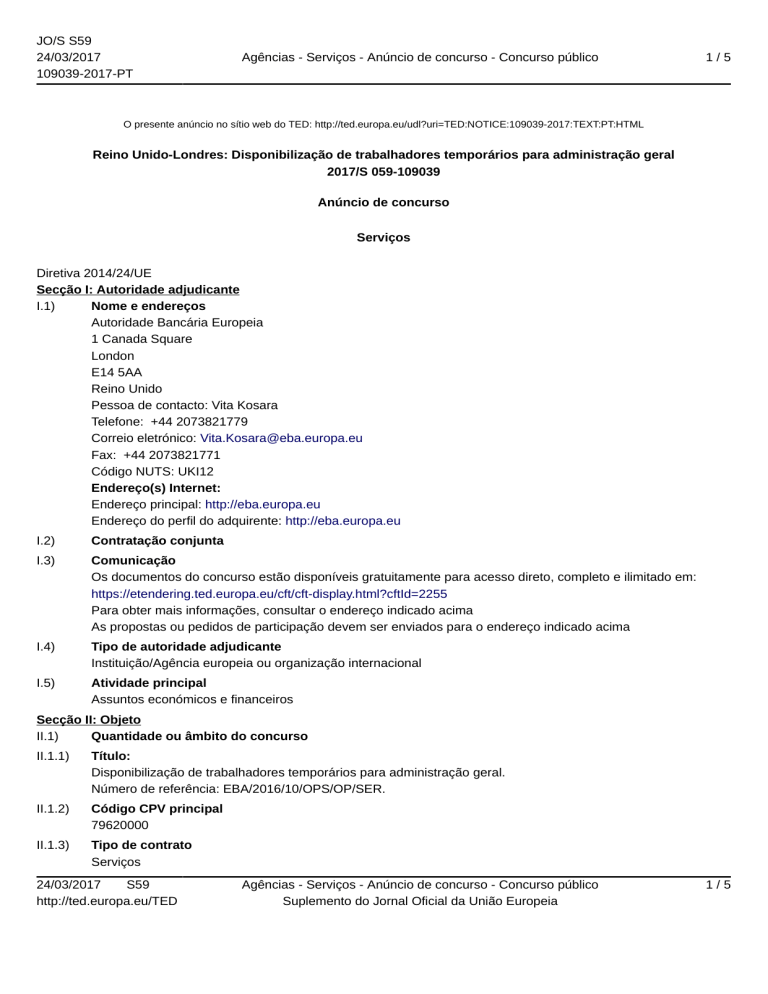 JO/S S59
24/03/2017
109039-2017-PT

Agências - Serviços - Anúncio de concurso - Concurso público

1 / 5

O presente anúncio no sítio web do TED: http://ted.europa.eu/udl?uri=TED:NOTICE:109039-2017:TEXT:PT:HTML

Reino Unido-Londres: Disponibilização de trabalhadores temporários para administração geral
2017/S 059-109039

Anúncio de concurso

Serviços

Diretiva 2014/24/UE
Secção I: Autoridade adjudicante
I.1) Nome e endereços
Autoridade Bancária Europeia
1 Canada Square
London
E14 5AA
Reino Unido
Pessoa de contacto: Vita Kosara
Telefone: +44 2073821779
Correio eletrónico: Vita.Kosara@eba.europa.eu
Fax: +44 2073821771
Código NUTS: UKI12
Endereço(s) Internet:
Endereço principal: http://eba.europa.eu
Endereço do perfil do adquirente: http://eba.europa.eu

I.2) Contratação conjunta

I.3) Comunicação
Os documentos do concurso estão disponíveis gratuitamente para acesso direto, completo e ilimitado em: https://etendering.ted.europa.eu/cft/cft-display.html?cftId=2255
Para obter mais informações, consultar o endereço indicado acima
As propostas ou pedidos de participação devem ser enviados para o endereço indicado acima

I.4) Tipo de autoridade adjudicante
Instituição/Agência europeia ou organização internacional

I.5) Atividade principal
Assuntos económicos e financeiros

Secção II: Objeto
II.1) Quantidade ou âmbito do concurso
II.1.1) Título:
Disponibilização de trabalhadores temporários para administração geral.
Número de referência: EBA/2016/10/OPS/OP/SER.

II.1.2) Código CPV principal
79620000

II.1.3) Tipo de contrato
Serviços

24/03/2017 S59
http://ted.europa.eu/TED

Agências - Serviços - Anúncio de concurso - Concurso público
Suplemento do Jornal Oficial da União Europeia

1 / 5